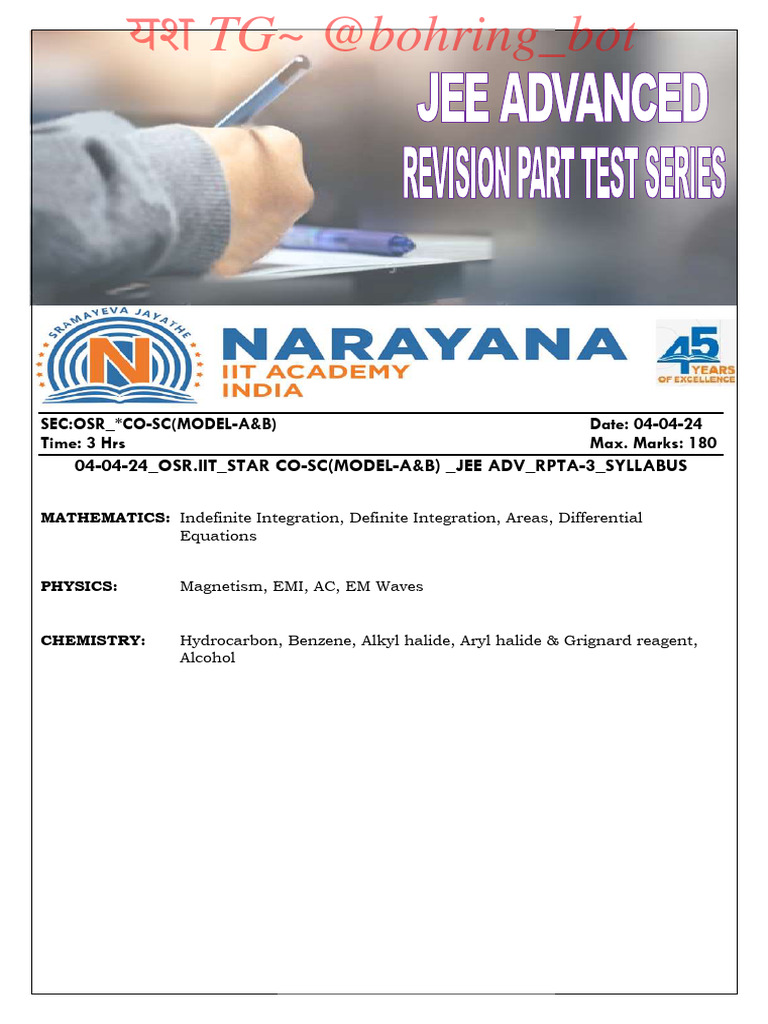 यश TG~ @bohring_bot

JEE ADVANCED
REVISION PART TEST SERIES

SRAMAYEVA JAYATHE
N
NARAYANA
IIT ACADEMY
INDIA

45 YEARS OF EXCELLENCE

SEC:OSR_*CO-SC(MODEL-A&B)
Date: 04-04-24
Time: 3 Hrs
Max. Marks: 180

04-04-24_OSR.IIT_STAR CO-SC(MODEL-A&B) _JEE ADV_RPTA-3_SYLLABUS

MATHEMATICS: Indefinite Integration, Definite Integration, Areas, Differential Equations

PHYSICS: Magnetism, EMI, AC, EM Waves

CHEMISTRY: Hydrocarbon, Benzene, Alkyl halide, Aryl halide & Grignard reagent, Alcohol